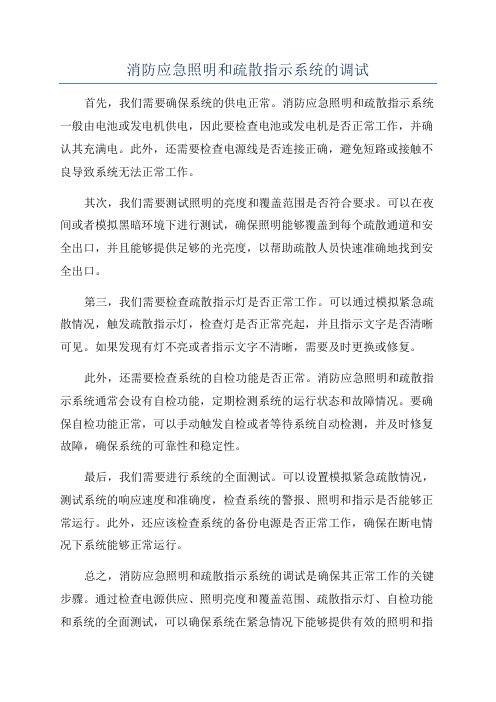 消防应急照明和疏散指示系统的调试

首先，我们需要确保系统的供电正常。消防应急照明和疏散指示系统一般由电池或发电机供电，因此要检查电池或发电机是否正常工作，并确认其充满电。此外，还需要检查电源线是否连接正确，避免短路或接触不良导致系统无法正常工作。

其次，我们需要测试照明的亮度和覆盖范围是否符合要求。可以在夜间或者模拟黑暗环境下进行测试，确保照明能够覆盖到每个疏散通道和安全出口，并且能够提供足够的光亮度，以帮助疏散人员快速准确地找到安全出口。

第三，我们需要检查疏散指示灯是否正常工作。可以通过模拟紧急疏散情况，触发疏散指示灯，检查灯是否正常亮起，并且指示文字是否清晰可见。如果发现有灯不亮或者指示文字不清晰，需要及时更换或修复。

此外，还需要检查系统的自检功能是否正常。消防应急照明和疏散指示系统通常会设有自检功能，定期检测系统的运行状态和故障情况。要确保自检功能正常，可以手动触发自检或者等待系统自动检测，并及时修复故障，确保系统的可靠性和稳定性。

最后，我们需要进行系统的全面测试。可以设置模拟紧急疏散情况，测试系统的响应速度和准确度，检查系统的警报、照明和指示是否能够正常运行。此外，还应该检查系统的备份电源是否正常工作，确保在断电情况下系统能够正常运行。

总之，消防应急照明和疏散指示系统的调试是确保其正常工作的关键步骤。通过检查电源供应、照明亮度和覆盖范围、疏散指示灯、自检功能和系统的全面测试，可以确保系统在紧急情况下能够提供有效的照明和指